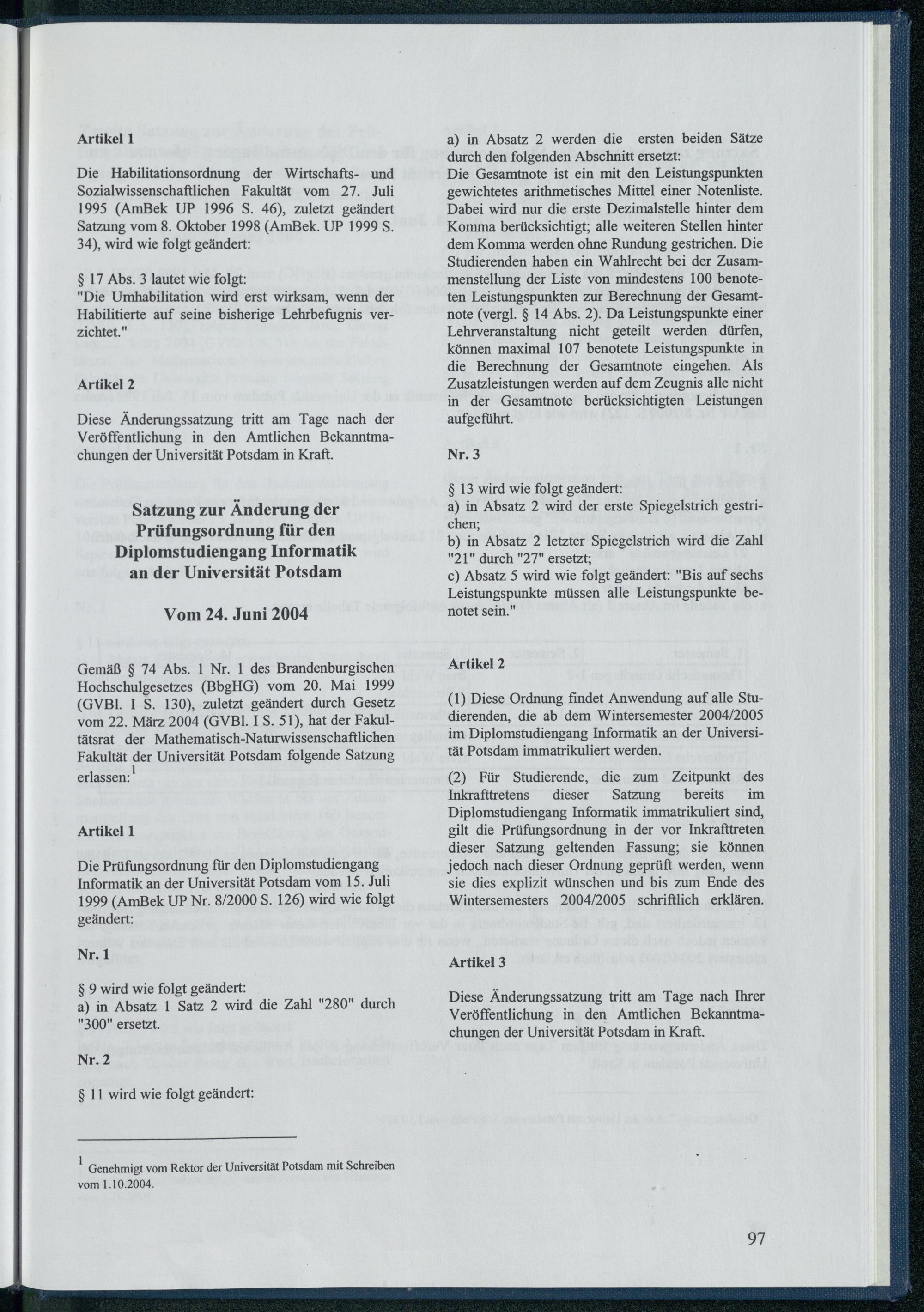 Artikel 1

Die Habilitationsordnung der Wirtschafts- und Sozialwissenschaftlichen Fakultät vom 27. Juli 1995 (AmBek UP 1996 S. 46), zuletzt geändert Satzung vom 8. Oktober 1998 (AmBek. UP 1999 S. 34), wird wie folgt geändert:

§ 17 Abs. 3 lautet wie folgt:
"Die Umhabilitation wird erst wirksam, wenn der Habilitierte auf seine bisherige Lehrbefugnis verzichtet."

Artikel 2

Diese Änderungssatzung tritt am Tage nach der Veröffentlichung in den Amtlichen Bekanntmachungen der Universität Potsdam in Kraft.

Satzung zur Änderung der Prüfungsordnung für den Diplomstudiengang Informatik an der Universität Potsdam

Vom 24. Juni 2004

Gemäß § 74 Abs. 1 Nr. 1 des Brandenburgischen Hochschulgesetzes (BbgHG) vom 20. Mai 1999 (GVBl. I S. 130), zuletzt geändert durch Gesetz vom 22. März 2004 (GVBl. I S. 51), hat der Fakultätsrat der Mathematisch-Naturwissenschaftlichen Fakultät der Universität Potsdam folgende Satzung erlassen:$^{1}$

Artikel 1

Die Prüfungsordnung für den Diplomstudiengang Informatik an der Universität Potsdam vom 15. Juli 1999 (AmBek UP Nr. 8/2000 S. 126) wird wie folgt geändert:

Nr. 1

§ 9 wird wie folgt geändert:
a) in Absatz 1 Satz 2 wird die Zahl "280" durch "300" ersetzt.

Nr. 2

§ 11 wird wie folgt geändert:

$^{1}$ Genehmigt vom Rektor der Universität Potsdam mit Schreiben vom 1.10.2004.

a) in Absatz 2 werden die ersten beiden Sätze durch den folgenden Abschnitt ersetzt:
Die Gesamtnote ist ein mit den Leistungspunkten gewichtetes arithmetisches Mittel einer Notenliste. Dabei wird nur die erste Dezimalstelle hinter dem Komma berücksichtigt; alle weiteren Stellen hinter dem Komma werden ohne Rundung gestrichen. Die Studierenden haben ein Wahlrecht bei der Zusammenstellung der Liste von mindestens 100 benoteten Leistungspunkten zur Berechnung der Gesamtnote (vergl. § 14 Abs. 2). Da Leistungspunkte einer Lehrveranstaltung nicht geteilt werden dürfen, können maximal 107 benotete Leistungspunkte in die Berechnung der Gesamtnote eingehen. Als Zusatzleistungen werden auf dem Zeugnis alle nicht in der Gesamtnote berücksichtigten Leistungen aufgeführt.

Nr. 3

§ 13 wird wie folgt geändert:
a) in Absatz 2 wird der erste Spiegelstrich gestrichen;
b) in Absatz 2 letzter Spiegelstrich wird die Zahl "21" durch "27" ersetzt;
c) Absatz 5 wird wie folgt geändert: "Bis auf sechs Leistungspunkte müssen alle Leistungspunkte benotet sein."

Artikel 2

(1) Diese Ordnung findet Anwendung auf alle Studierenden, die ab dem Wintersemester 2004/2005 im Diplomstudiengang Informatik an der Universität Potsdam immatrikuliert werden.

(2) Für Studierende, die zum Zeitpunkt des Inkrafttretens dieser Satzung bereits im Diplomstudiengang Informatik immatrikuliert sind, gilt die Prüfungsordnung in der vor Inkrafttreten dieser Satzung geltenden Fassung; sie können jedoch nach dieser Ordnung geprüft werden, wenn sie dies explizit wünschen und bis zum Ende des Wintersemesters 2004/2005 schriftlich erklären.

Artikel 3

Diese Änderungssatzung tritt am Tage nach Ihrer Veröffentlichung in den Amtlichen Bekanntmachungen der Universität Potsdam in Kraft.

97